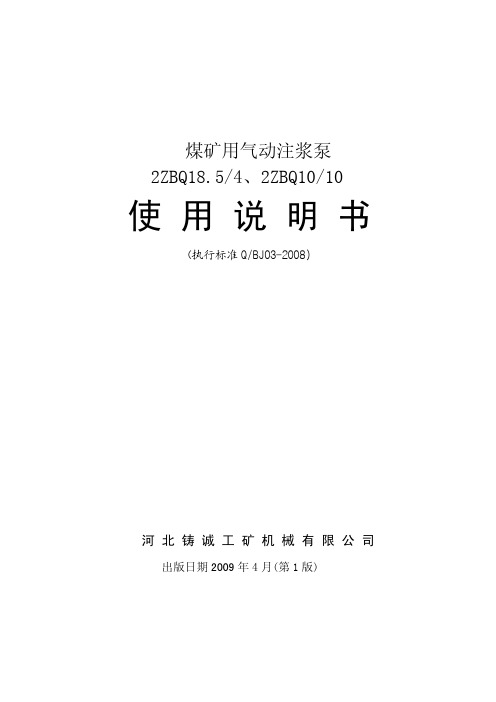 煤矿用气动注浆泵
2ZBQ18.5/4、2ZBQ10/10
使 用 说 明 书
（执行标准 Q/BJ03-2008）

河 北 铸 诚 工 矿 机 械 有 限 公 司
出版日期 2009 年 4 月(第 1 版)